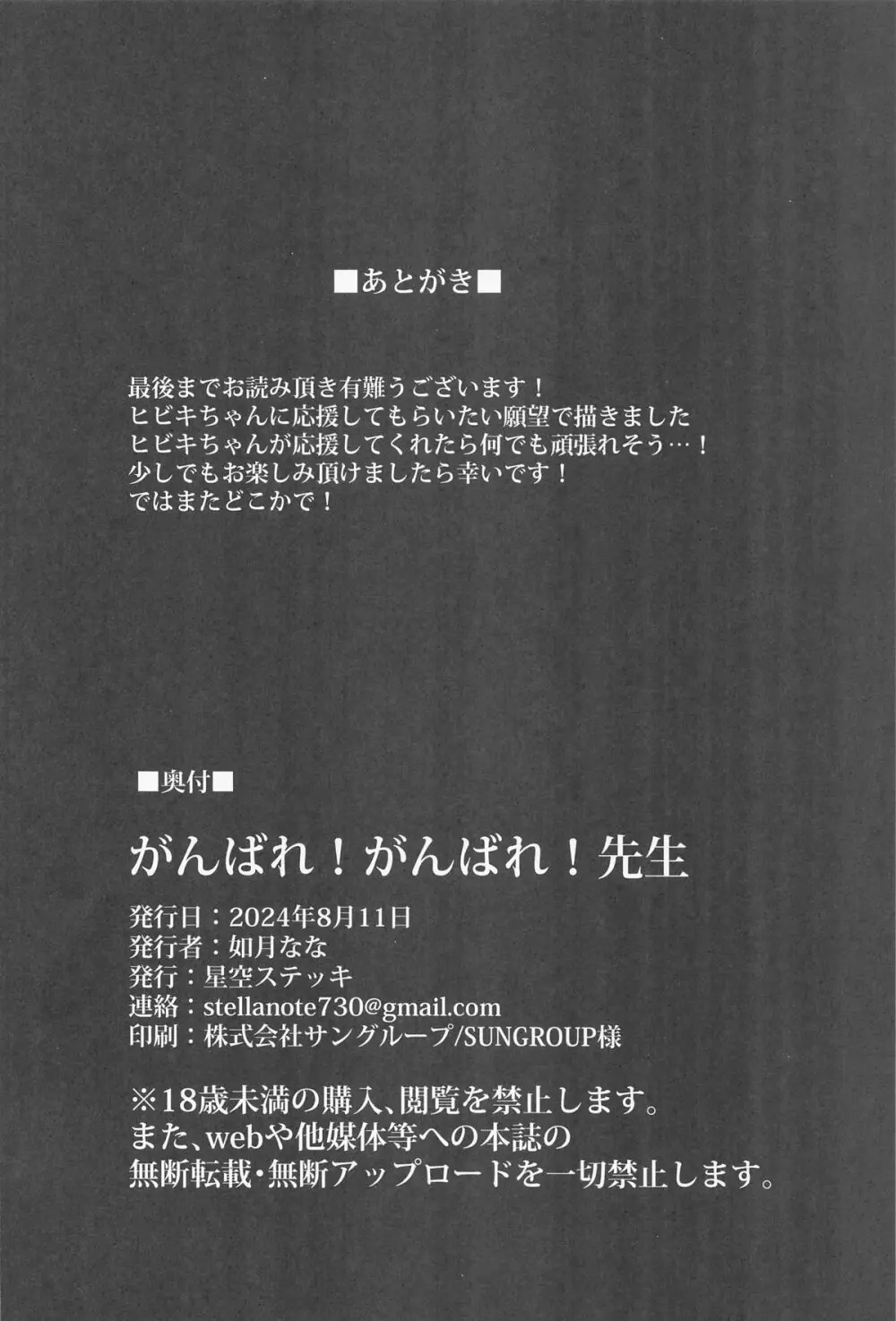 ■あとがき■

最後までお読み頂き有難うございます！
ヒビキちゃんに応援してもらいたい願望で描きました
ヒビキちゃんが応援してくれたら何でも頑張れそう…！
少しでもお楽しみ頂けましたら幸いです！
ではまたどこかで！

■奥付■

がんばれ！がんばれ！先生

発行日：2024年8月11日
発行者：如月なな
発行：星空ステッキ
連絡：stellanote730@gmail.com
印刷：株式会社サングループ/SUNGROUP様

※18歳未満の購入、閲覧を禁止します。
また、webや他媒体等への本誌の
無断転載・無断アップロードを一切禁止します。